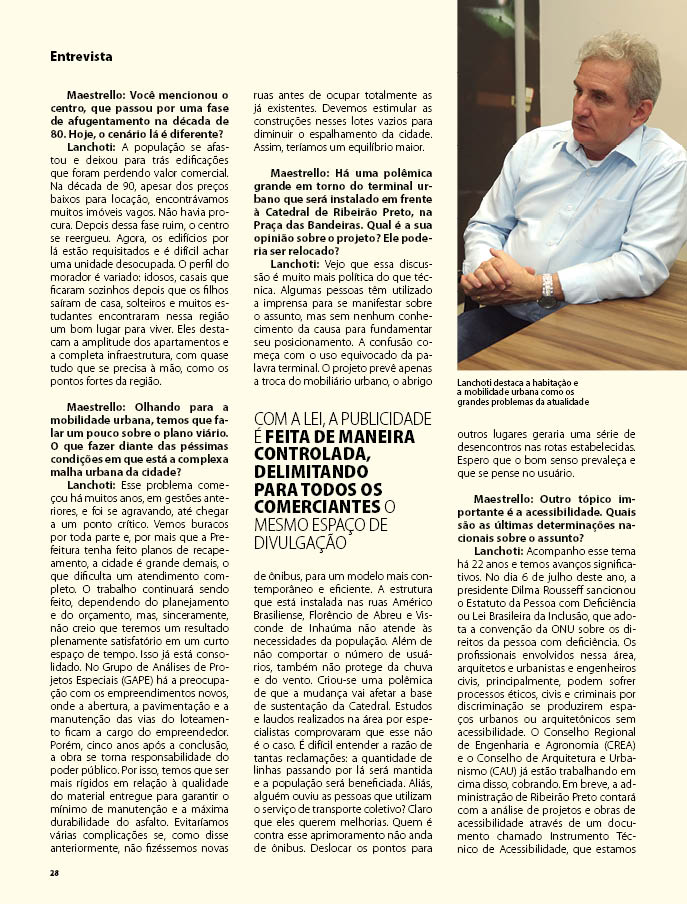 Entrevista

Maestrello: Você mencionou o centro, que passou por uma fase de afugentamento na década de 80. Hoje, o cenário lá é diferente?

Lanchoti: A população se afastou e deixou para trás edificações que foram perdendo valor comercial. Na década de 90, apesar dos preços baixos para locação, encontrávamos muitos imóveis vagos. Não havia procura. Depois dessa fase ruim, o centro se reergueu. Agora, os edifícios por lá estão requisitados e é difícil achar uma unidade desocupada. O perfil do morador é variado: idosos, casais que ficaram sozinhos depois que os filhos saíram de casa, solteiros e muitos estudantes encontraram nessa região um bom lugar para viver. Eles destacam a amplitude dos apartamentos e a completa infraestrutura, com quase tudo que se precisa à mão, como os pontos fortes da região.

Maestrello: Olhando para a mobilidade urbana, temos que falar um pouco sobre o plano viário. O que fazer diante das péssimas condições em que está a complexa malha urbana da cidade?

Lanchoti: Esse problema começou há muitos anos, em gestões anteriores, e foi se agravando, até chegar a um ponto crítico. Vemos buracos por toda parte e, por mais que a Prefeitura tenha feito planos de recapeamento, a cidade é grande demais, o que dificulta um atendimento completo. O trabalho continuará sendo feito, dependendo do planejamento e do orçamento, mas, sinceramente, não creio que teremos um resultado plenamente satisfatório em um curto espaço de tempo. Isso já está consolidado. No Grupo de Análises de Projetos Especiais (GAPE) há a preocupação com os empreendimentos novos, onde a abertura, a pavimentação e a manutenção das vias do loteamento ficam a cargo do empreendedor. Porém, cinco anos após a conclusão, a obra se torna responsabilidade do poder público. Por isso, temos que ser mais rígidos em relação à qualidade do material entregue para garantir o mínimo de manutenção e a máxima durabilidade do asfalto. Evitaríamos várias complicações se, como disse anteriormente, não fizéssemos novas ruas antes de ocupar totalmente as já existentes. Devemos estimular as construções nesses lotes vazios para diminuir o espalhamento da cidade. Assim, teríamos um equilíbrio maior.

Maestrello: Há uma polêmica grande em torno do terminal urbano que será instalado em frente à Catedral de Ribeirão Preto, na Praça das Bandeiras. Qual é a sua opinião sobre o projeto? Ele poderia ser relocado?

Lanchoti: Vejo que essa discussão é muito mais política do que técnica. Algumas pessoas têm utilizado a imprensa para se manifestar sobre o assunto, mas sem nenhum conhecimento da causa para fundamentar seu posicionamento. A confusão começa com o uso equivocado da palavra terminal. O projeto prevê apenas a troca do mobiliário urbano, o abrigo

COM A LEI, A PUBLICIDADE É FEITA DE MANEIRA CONTROLADA, DELIMITANDO PARA TODOS OS COMERCIANTES O MESMO ESPAÇO DE DIVULGAÇÃO

de ônibus, para um modelo mais contemporâneo e eficiente. A estrutura que está instalada nas ruas Américo Brasiliense, Florêncio de Abreu e Visconde de Inhaúma não atende às necessidades da população. Além de não comportar o número de usuários, também não protege da chuva e do vento. Criou-se uma polêmica de que a mudança vai afetar a base de sustentação da Catedral. Estudos e laudos realizados na área por especialistas comprovaram que esse não é o caso. É difícil entender a razão de tantas reclamações: a quantidade de linhas passando por lá será mantida e a população será beneficiada. Aliás, alguém ouviu as pessoas que utilizam o serviço de transporte coletivo? Claro que eles querem melhorias. Quem é contra esse aprimoramento não anda de ônibus. Deslocar os pontos para

Lanchoti destaca a habitação e a mobilidade urbana como os grandes problemas da atualidade

outros lugares geraria uma série de desencontros nas rotas estabelecidas. Espero que o bom senso prevaleça e que se pense no usuário.

Maestrello: Outro tópico importante é a acessibilidade. Quais são as últimas determinações nacionais sobre o assunto?

Lanchoti: Acompanho esse tema há 22 anos e temos avanços significativos. No dia 6 de julho deste ano, a presidente Dilma Rousseff sancionou o Estatuto da Pessoa com Deficiência ou Lei Brasileira da Inclusão, que adota a convenção da ONU sobre os direitos da pessoa com deficiência. Os profissionais envolvidos nessa área, arquitetos e urbanistas e engenheiros civis, principalmente, podem sofrer processos éticos, civis e criminais por discriminação se produzirem espaços urbanos ou arquitetônicos sem acessibilidade. O Conselho Regional de Engenharia e Agronomia (CREA) e o Conselho de Arquitetura e Urbanismo (CAU) já estão trabalhando em cima disso, cobrando. Em breve, a administração de Ribeirão Preto contará com a análise de projetos e obras de acessibilidade através de um documento chamado Instrumento Técnico de Acessibilidade, que estamos

28